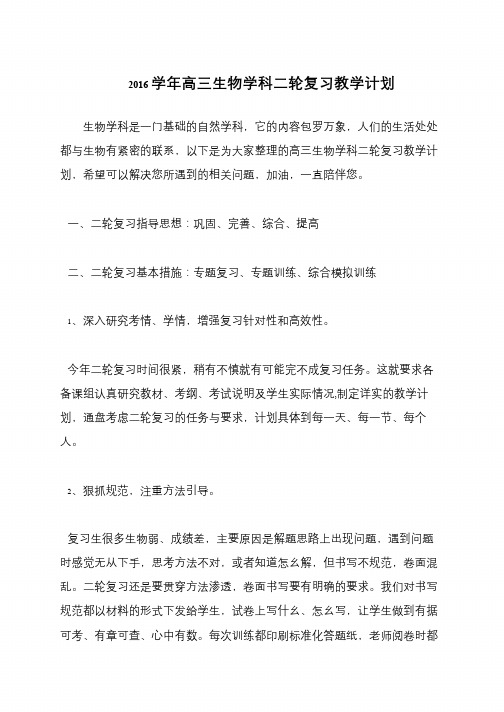 2016学年高三生物学科二轮复习教学计划

生物学科是一门基础的自然学科，它的内容包罗万象，人们的生活处处都与生物有紧密的联系，以下是为大家整理的高三生物学科二轮复习教学计划，希望可以解决您所遇到的相关问题，加油，一直陪伴您。

一、二轮复习指导思想：巩固、完善、综合、提高

二、二轮复习基本措施：专题复习、专题训练、综合模拟训练

1、深入研究考情、学情，增强复习针对性和高效性。

今年二轮复习时间很紧，稍有不慎就有可能完不成复习任务。这就要求各备课组认真研究教材、考纲、考试说明及学生实际情况,制定详实的教学计划，通盘考虑二轮复习的任务与要求，计划具体到每一天、每一节、每个人。

2、狠抓规范、注重方法引导。

复习生很多生物弱、成绩差，主要原因是解题思路上出现问题，遇到问题时感觉无从下手，思考方法不对，或者知道怎么解，但书写不规范，卷面混乱。二轮复习还是要贯穿方法渗透，卷面书写要有明确的要求。我们对书写规范都以材料的形式下发给学生，试卷上写什么、怎么写，让学生做到有据可考、有章可查、心中有数。每次训练都印刷标准化答题纸，老师阅卷时都